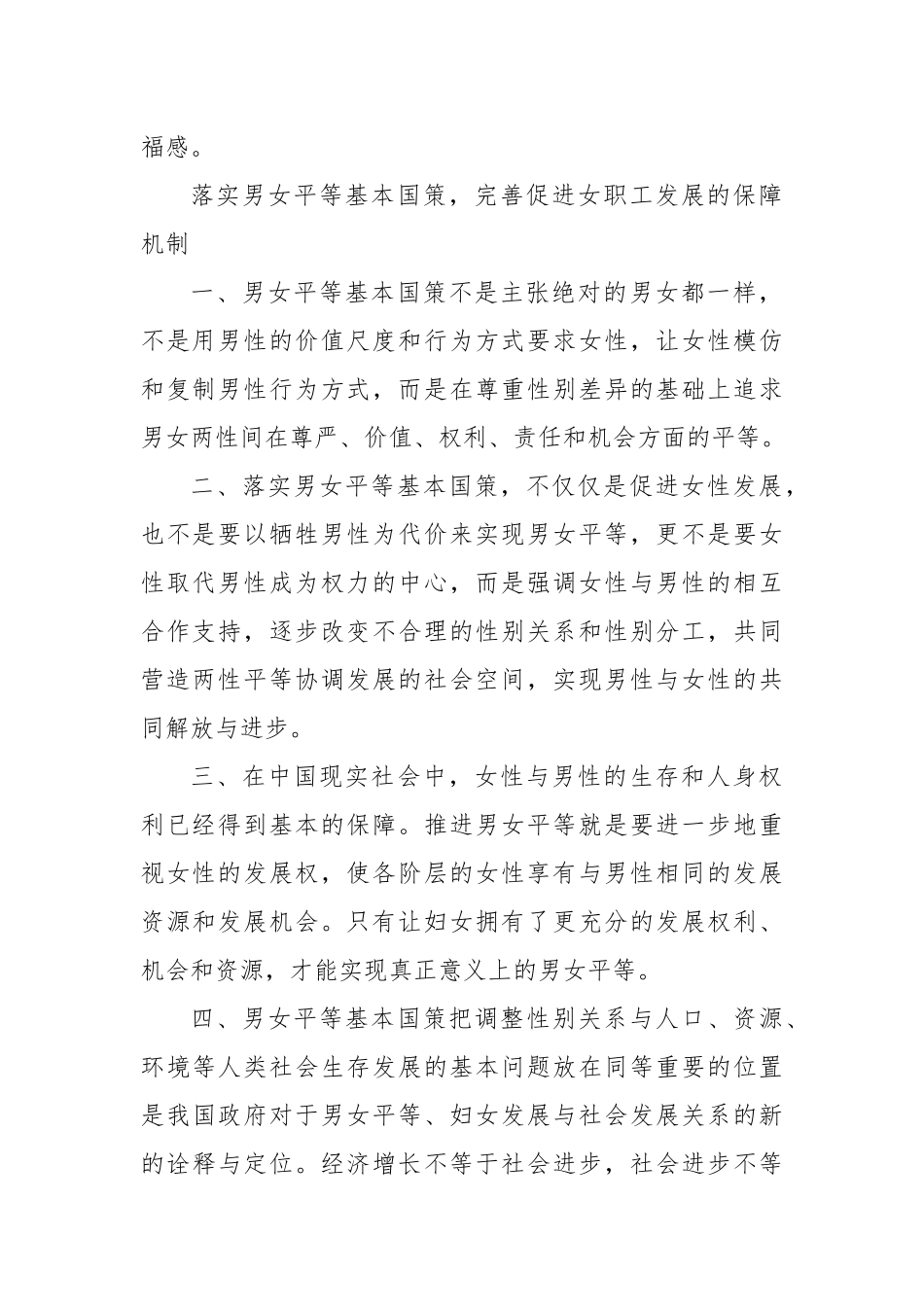 福感。

落实男女平等基本国策，完善促进女职工发展的保障机制

一、男女平等基本国策不是主张绝对的男女都一样，不是用男性的价值尺度和行为方式要求女性，让女性模仿和复制男性行为方式，而是在尊重性别差异的基础上追求男女两性间在尊严、价值、权利、责任和机会方面的平等。

二、落实男女平等基本国策，不仅仅是促进女性发展，也不是要以牺牲男性为代价来实现男女平等，更不是要女性取代男性成为权力的中心，而是强调女性与男性的相互合作支持，逐步改变不合理的性别关系和性别分工，共同营造两性平等协调发展的社会空间，实现男性与女性的共同解放与进步。

三、在中国现实社会中，女性与男性的生存和人身权利已经得到基本的保障。推进男女平等就是要进一步地重视女性的发展权，使各阶层的女性享有与男性相同的发展资源和发展机会。只有让妇女拥有了更充分的发展权利、机会和资源，才能实现真正意义上的男女平等。

四、男女平等基本国策把调整性别关系与人口、资源、环境等人类社会生存发展的基本问题放在同等重要的位置是我国政府对于男女平等、妇女发展与社会发展关系的新的诠释与定位。经济增长不等于社会进步，社会进步不等